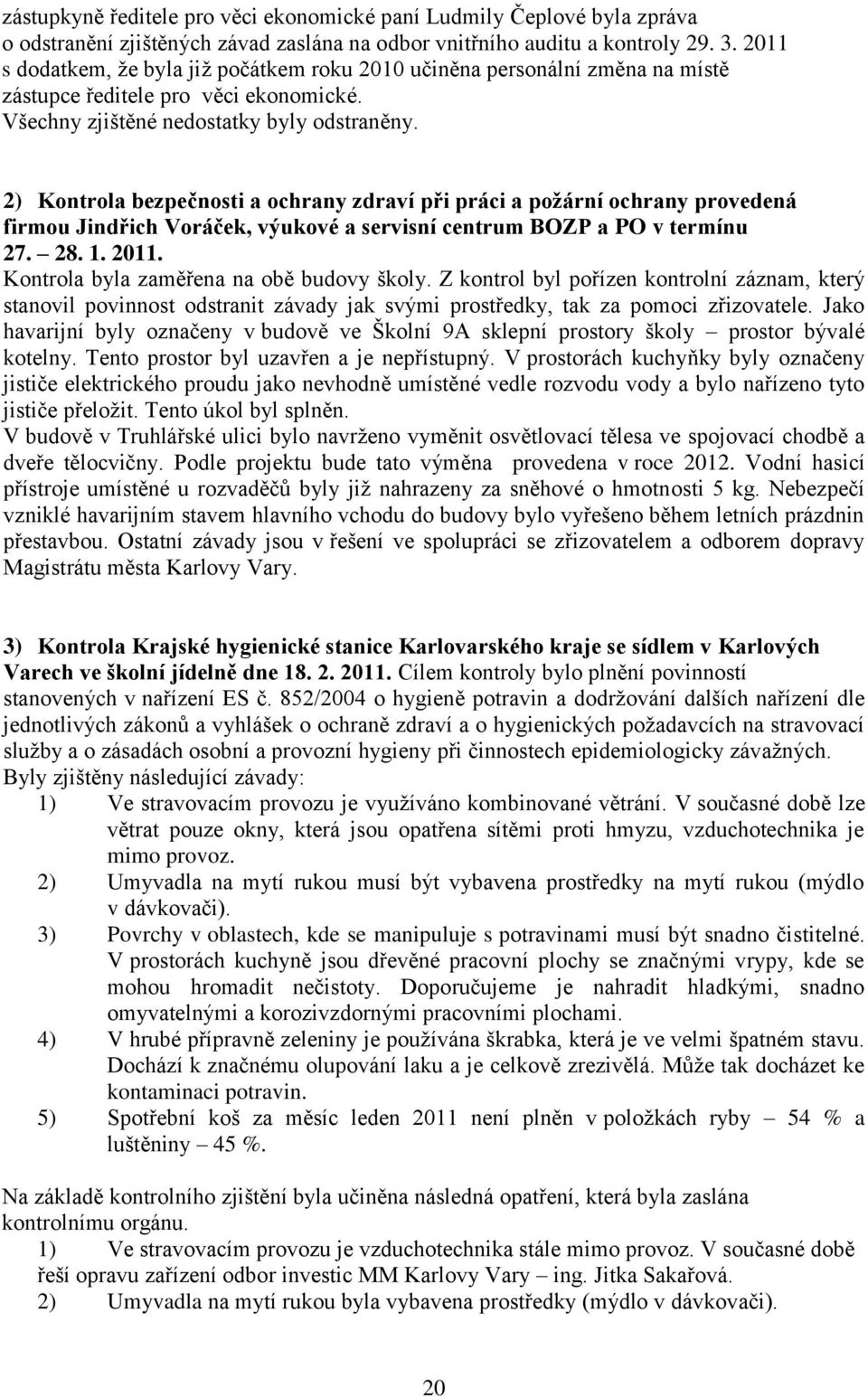 zástupkyně ředitele pro věci ekonomické paní Ludmily Čeplové byla zpráva o odstranění zjištěných závad zaslána na odbor vnitřního auditu a kontroly 29. 3. 2011 s dodatkem, že byla již počátkem roku 2010 učiněna personální změna na místě zástupce ředitele pro věci ekonomické.
Všechny zjištěné nedostatky byly odstraněny.

2) Kontrola bezpečnosti a ochrany zdraví při práci a požární ochrany provedená firmou Jindřich Voráček, výukové a servisní centrum BOZP a PO v termínu 27. – 28. 1. 2011.
Kontrola byla zaměřena na obě budovy školy. Z kontrol byl pořízen kontrolní záznam, který stanovil povinnost odstranit závady jak svými prostředky, tak za pomoci zřizovatele. Jako havarijní byly označeny v budově ve Školní 9A sklepní prostory školy – prostor bývalé kotelny. Tento prostor byl uzavřen a je nepřístupný. V prostorách kuchyňky byly označeny jističe elektrického proudu jako nevhodně umístěné vedle rozvodu vody a bylo nařízeno tyto jističe přeložit. Tento úkol byl splněn.
V budově v Truhlářské ulici bylo navrženo vyměnit osvětlovací tělesa ve spojovací chodbě a dveře tělocvičny. Podle projektu bude tato výměna provedena v roce 2012. Vodní hasicí přístroje umístěné u rozvaděčů byly již nahrazeny za sněhové o hmotnosti 5 kg. Nebezpečí vzniklé havarijním stavem hlavního vchodu do budovy bylo vyřešeno během letních prázdnin přestavbou. Ostatní závady jsou v řešení ve spolupráci se zřizovatelem a odborem dopravy Magistrátu města Karlovy Vary.

3) Kontrola Krajské hygienické stanice Karlovarského kraje se sídlem v Karlových Varech ve školní jídelně dne 18. 2. 2011. Cílem kontroly bylo plnění povinností stanovených v nařízení ES č. 852/2004 o hygieně potravin a dodržování dalších nařízení dle jednotlivých zákonů a vyhlášek o ochraně zdraví a o hygienických požadavcích na stravovací služby a o zásadách osobní a provozní hygieny při činnostech epidemiologicky závažných.
Byly zjištěny následující závady:
1) Ve stravovacím provozu je využíváno kombinované větrání. V současné době lze větrat pouze okny, která jsou opatřena sítěmi proti hmyzu, vzduchotechnika je mimo provoz.
2) Umyvadla na mytí rukou musí být vybavena prostředky na mytí rukou (mýdlo v dávkovači).
3) Povrchy v oblastech, kde se manipuluje s potravinami musí být snadno čistitelné. V prostorách kuchyně jsou dřevěné pracovní plochy se značnými vrypy, kde se mohou hromadit nečistoty. Doporučujeme je nahradit hladkými, snadno omyvatelnými a korozivzdornými pracovními plochami.
4) V hrubé přípravně zeleniny je používána škrabka, která je ve velmi špatném stavu. Dochází k značnému olupování laku a je celkově zrezivělá. Může tak docházet ke kontaminaci potravin.
5) Spotřební koš za měsíc leden 2011 není plněn v položkách ryby – 54 % a luštěniny – 45 %.

Na základě kontrolního zjištění byla učiněna následná opatření, která byla zaslána kontrolnímu orgánu.
1) Ve stravovacím provozu je vzduchotechnika stále mimo provoz. V současné době řeší opravu zařízení odbor investic MM Karlovy Vary – ing. Jitka Sakařová.
2) Umyvadla na mytí rukou byla vybavena prostředky (mýdlo v dávkovači).

20